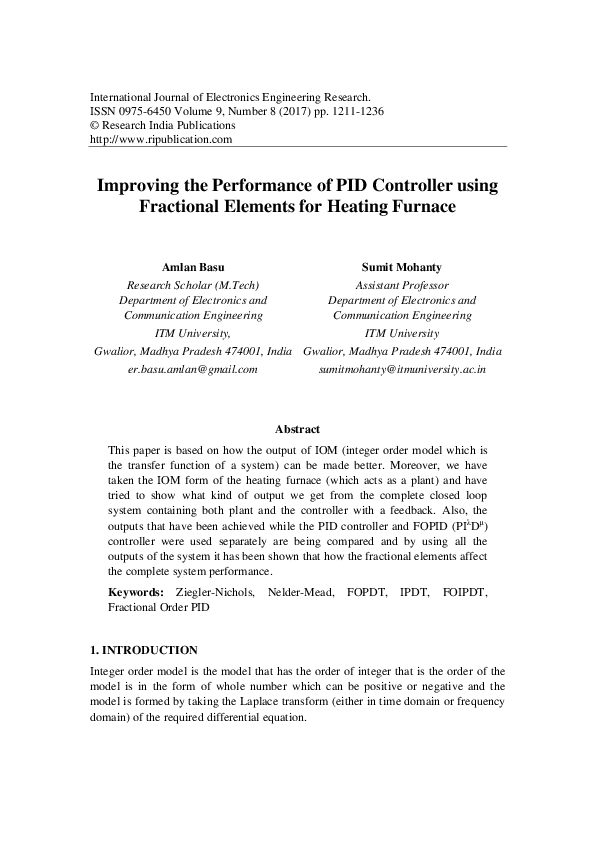 International Journal of Electronics Engineering Research.
ISSN 0975-6450 Volume 9, Number 8 (2017) pp. 1211-1236
© Research India Publications
http://www.ripublication.com

Improving the Performance of PID Controller using Fractional Elements for Heating Furnace

Amlan Basu
Research Scholar (M.Tech)
Department of Electronics and Communication Engineering
ITM University,
Gwalior, Madhya Pradesh 474001, India
er.basu.amlan@gmail.com

Sumit Mohanty
Assistant Professor
Department of Electronics and Communication Engineering
ITM University
Gwalior, Madhya Pradesh 474001, India
sumitmohanty@itmuniversity.ac.in

Abstract

This paper is based on how the output of IOM (integer order model which is the transfer function of a system) can be made better. Moreover, we have taken the IOM form of the heating furnace (which acts as a plant) and have tried to show what kind of output we get from the complete closed loop system containing both plant and the controller with a feedback. Also, the outputs that have been achieved while the PID controller and FOPID ($PI^{\lambda}D^{\mu}$) controller were used separately are being compared and by using all the outputs of the system it has been shown that how the fractional elements affect the complete system performance.

Keywords: Ziegler-Nichols, Nelder-Mead, FOPDT, IPDT, FOIPDT, Fractional Order PID

1. INTRODUCTION

Integer order model is the model that has the order of integer that is the order of the model is in the form of whole number which can be positive or negative and the model is formed by taking the Laplace transform (either in time domain or frequency domain) of the required differential equation.